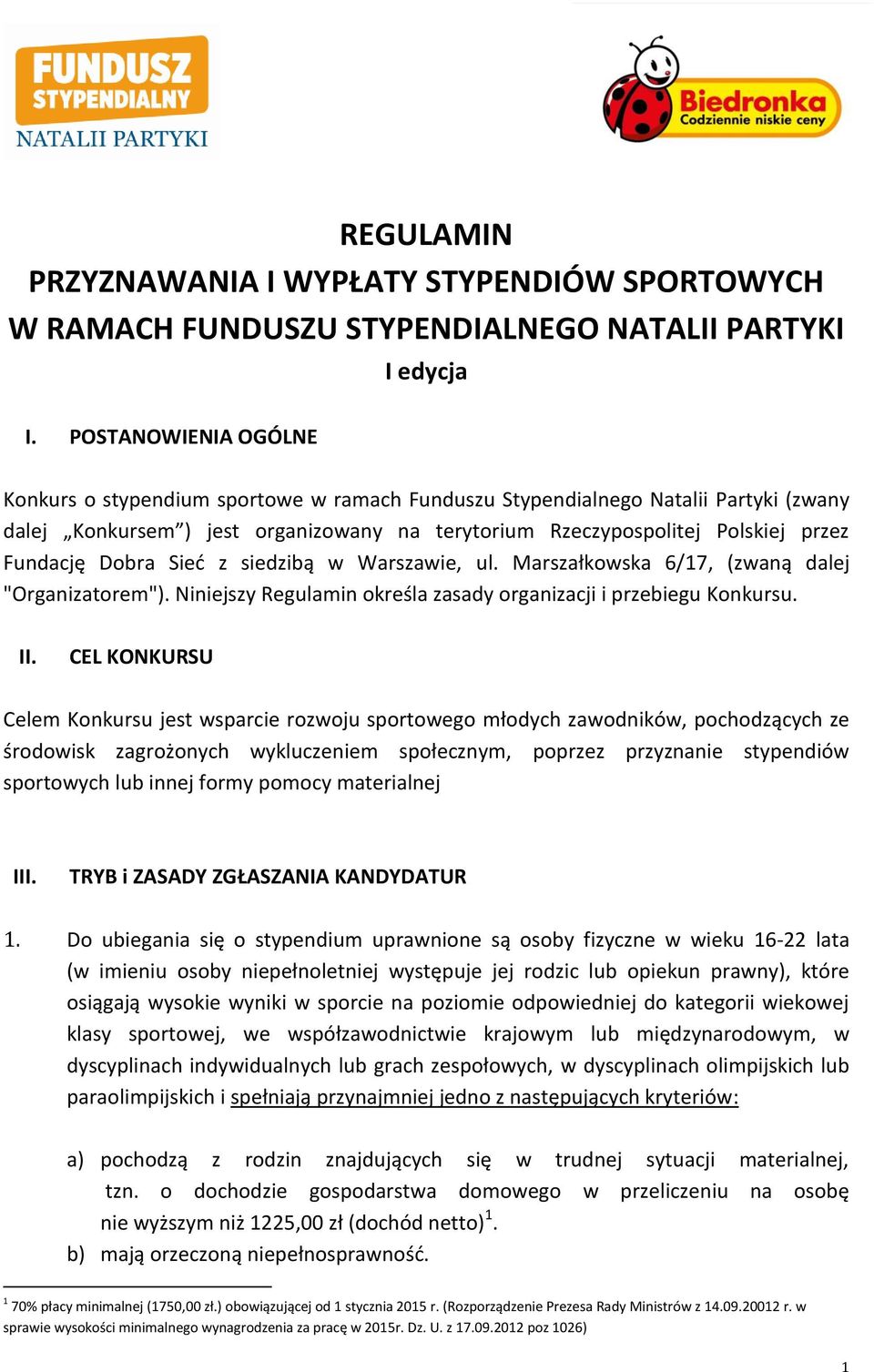 FUNDUSZ STYPENDIALNY NATALII PARTYKI

Biedronka Codziennie niskie ceny

REGULAMIN
PRZYZNAWANIA I WYPŁATY STYPENDIÓW SPORTOWYCH
W RAMACH FUNDUSZU STYPENDIALNEGO NATALII PARTYKI
I edycja

I. POSTANOWIENIA OGÓLNE

Konkurs o stypendium sportowe w ramach Funduszu Stypendialnego Natalii Partyki (zwany dalej „Konkursem”) jest organizowany na terytorium Rzeczypospolitej Polskiej przez Fundację Dobra Sieć z siedzibą w Warszawie, ul. Marszałkowska 6/17, (zwaną dalej "Organizatorem"). Niniejszy Regulamin określa zasady organizacji i przebiegu Konkursu.

II. CEL KONKURSU

Celem Konkursu jest wsparcie rozwoju sportowego młodych zawodników, pochodzących ze środowisk zagrożonych wykluczeniem społecznym, poprzez przyznanie stypendiów sportowych lub innej formy pomocy materialnej

III. TRYB i ZASADY ZGŁASZANIA KANDYDATUR

1. Do ubiegania się o stypendium uprawnione są osoby fizyczne w wieku 16-22 lata (w imieniu osoby niepełnoletniej występuje jej rodzic lub opiekun prawny), które osiągają wysokie wyniki w sporcie na poziomie odpowiedniej do kategorii wiekowej klasy sportowej, we współzawodnictwie krajowym lub międzynarodowym, w dyscyplinach indywidualnych lub grach zespołowych, w dyscyplinach olimpijskich lub paraolimpijskich i spełniają przynajmniej jedno z następujących kryteriów:

a) pochodzą z rodzin znajdujących się w trudnej sytuacji materialnej, tzn. o dochodzie gospodarstwa domowego w przeliczeniu na osobę nie wyższym niż 1225,00 zł (dochód netto)$^1$.
b) mają orzeczoną niepełnosprawność.

$^1$ 70% płacy minimalnej (1750,00 zł.) obowiązującej od 1 stycznia 2015 r. (Rozporządzenie Prezesa Rady Ministrów z 14.09.20012 r. w sprawie wysokości minimalnego wynagrodzenia za pracę w 2015r. Dz. U. z 17.09.2012 poz 1026)

1